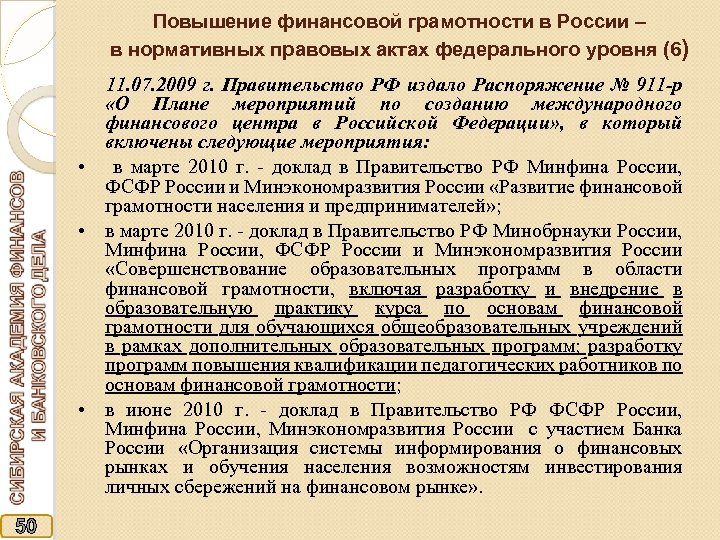 Повышение финансовой грамотности в России – в нормативных правовых актах федерального уровня (6)

11.07.2009 г. Правительство РФ издало Распоряжение № 911-р «О Плане мероприятий по созданию международного финансового центра в Российской Федерации», в который включены следующие мероприятия:

• в марте 2010 г. - доклад в Правительство РФ Минфина России, ФСФР России и Минэкономразвития России «Развитие финансовой грамотности населения и предпринимателей»;

• в марте 2010 г. - доклад в Правительство РФ Минобрнауки России, Минфина России, ФСФР России и Минэкономразвития России «Совершенствование образовательных программ в области финансовой грамотности, включая разработку и внедрение в образовательную практику курса по основам финансовой грамотности для обучающихся общеобразовательных учреждений в рамках дополнительных образовательных программ; разработку программ повышения квалификации педагогических работников по основам финансовой грамотности;

• в июне 2010 г. - доклад в Правительство РФ ФСФР России, Минфина России, Минэкономразвития России с участием Банка России «Организация системы информирования о финансовых рынках и обучения населения возможностям инвестирования личных сбережений на финансовом рынке».

СИБИРСКАЯ АКАДЕМИЯ ФИНАНСОВ И БАНКОВСКОГО ДЕЛА

50